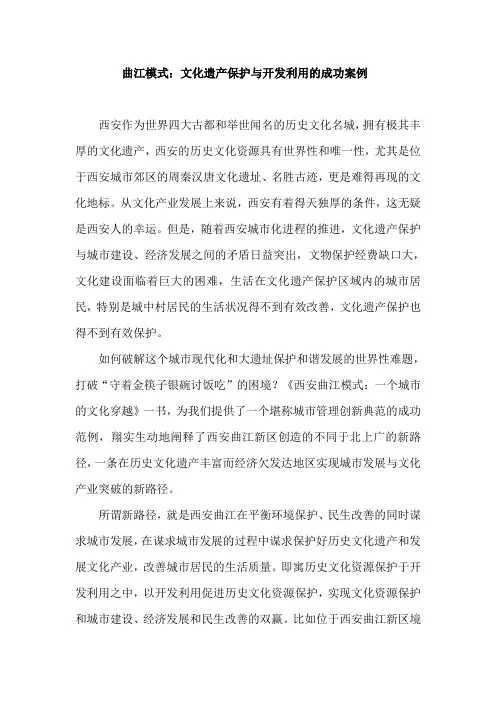 曲江模式：文化遗产保护与开发利用的成功案例

西安作为世界四大古都和举世闻名的历史文化名城，拥有极其丰厚的文化遗产，西安的历史文化资源具有世界性和唯一性，尤其是位于西安城市郊区的周秦汉唐文化遗址、名胜古迹，更是难得再现的文化地标。从文化产业发展上来说，西安有着得天独厚的条件，这无疑是西安人的幸运。但是，随着西安城市化进程的推进，文化遗产保护与城市建设、经济发展之间的矛盾日益突出，文物保护经费缺口大，文化建设面临着巨大的困难，生活在文化遗产保护区域内的城市居民，特别是城中村居民的生活状况得不到有效改善，文化遗产保护也得不到有效保护。

如何破解这个城市现代化和大遗址保护和谐发展的世界性难题，打破“守着金筷子银碗讨饭吃”的困境？《西安曲江模式：一个城市的文化穿越》一书，为我们提供了一个堪称城市管理创新典范的成功范例，翔实生动地阐释了西安曲江新区创造的不同于北上广的新路径，一条在历史文化遗产丰富而经济欠发达地区实现城市发展与文化产业突破的新路径。

所谓新路径，就是西安曲江在平衡环境保护、民生改善的同时谋求城市发展，在谋求城市发展的过程中谋求保护好历史文化遗产和发展文化产业，改善城市居民的生活质量。即寓历史文化资源保护于开发利用之中，以开发利用促进历史文化资源保护，实现文化资源保护和城市建设、经济发展和民生改善的双赢。比如位于西安曲江新区境